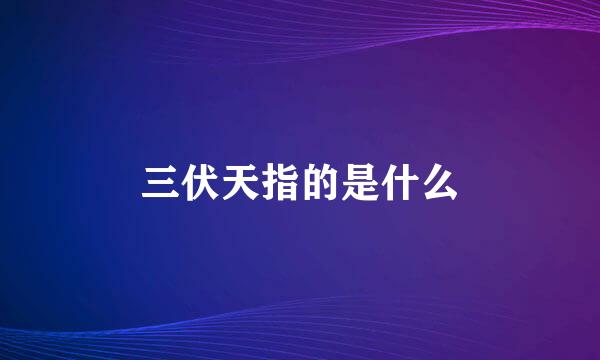 三伏天指的是什么